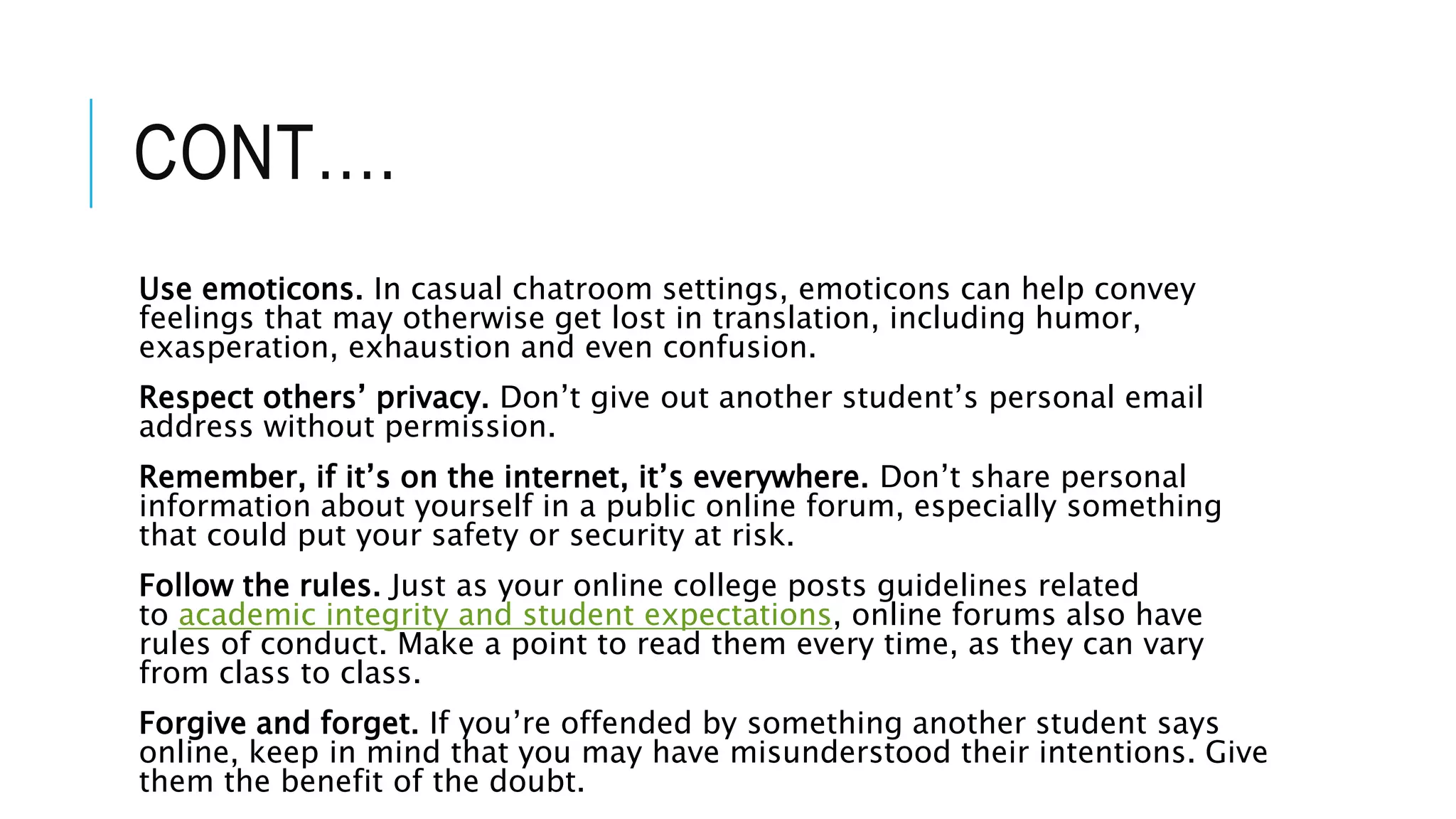 CONT….

Use emoticons. In casual chatroom settings, emoticons can help convey feelings that may otherwise get lost in translation, including humor, exasperation, exhaustion and even confusion.

Respect others’ privacy. Don’t give out another student’s personal email address without permission.

Remember, if it’s on the internet, it’s everywhere. Don’t share personal information about yourself in a public online forum, especially something that could put your safety or security at risk.

Follow the rules. Just as your online college posts guidelines related to academic integrity and student expectations, online forums also have rules of conduct. Make a point to read them every time, as they can vary from class to class.

Forgive and forget. If you’re offended by something another student says online, keep in mind that you may have misunderstood their intentions. Give them the benefit of the doubt.